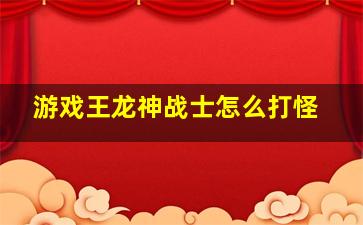 游戏王龙神战士怎么打怪